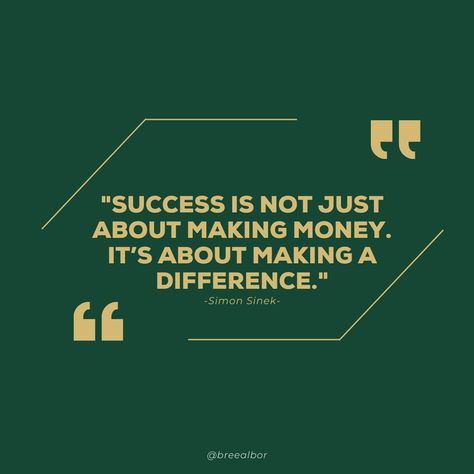 "SUCCESS IS NOT JUST ABOUT MAKING MONEY. IT'S ABOUT MAKING A DIFFERENCE."
-Simon Sinek-

@breealbor